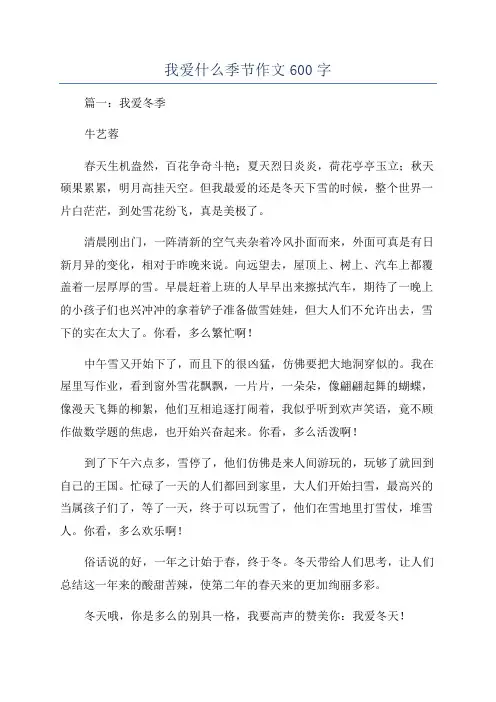 我爱什么季节作文 600 字

篇一：我爱冬季

牛艺蓉

春天生机盎然，百花争奇斗艳；夏天烈日炎炎，荷花亭亭玉立；秋天硕果累累，明月高挂天空。但我最爱的还是冬天下雪的时候，整个世界一片白茫茫，到处雪花纷飞，真是美极了。

清晨刚出门，一阵清新的空气夹杂着冷风扑面而来，外面可真是有日新月异的变化，相对于昨晚来说。向远望去，屋顶上、树上、汽车上都覆盖着一层厚厚的雪。早晨赶着上班的人早早出来擦拭汽车，期待了一晚上的小孩子们也兴冲冲的拿着铲子准备做雪娃娃，但大人们不允许出去，雪下的实在太大了。你看，多么繁忙啊！

中午雪又开始下了，而且下的很凶猛，仿佛要把大地洞穿似的。我在屋里写作业，看到窗外雪花飘飘，一片片，一朵朵，像翩翩起舞的蝴蝶，像漫天飞舞的柳絮，他们互相追逐打闹着，我似乎听到欢声笑语，竟不顾作做数学题的焦虑，也开始兴奋起来。你看，多么活泼啊！

到了下午六点多，雪停了，他们仿佛是来人间游玩的，玩够了就回到自己的王国。忙碌了一天的人们都回到家里，大人们开始扫雪，最高兴的当属孩子们了，等了一天，终于可以玩雪了，他们在雪地里打雪仗，堆雪人。你看，多么欢乐啊！

俗话说的好，一年之计始于春，终于冬。冬天带给人们思考，让人们总结这一年来的酸甜苦辣，使第二年的春天来的更加绚丽多彩。

冬天哦，你是多么的别具一格，我要高声的赞美你：我爱冬天！